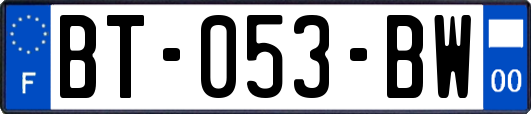 F

BT-053-BW

00